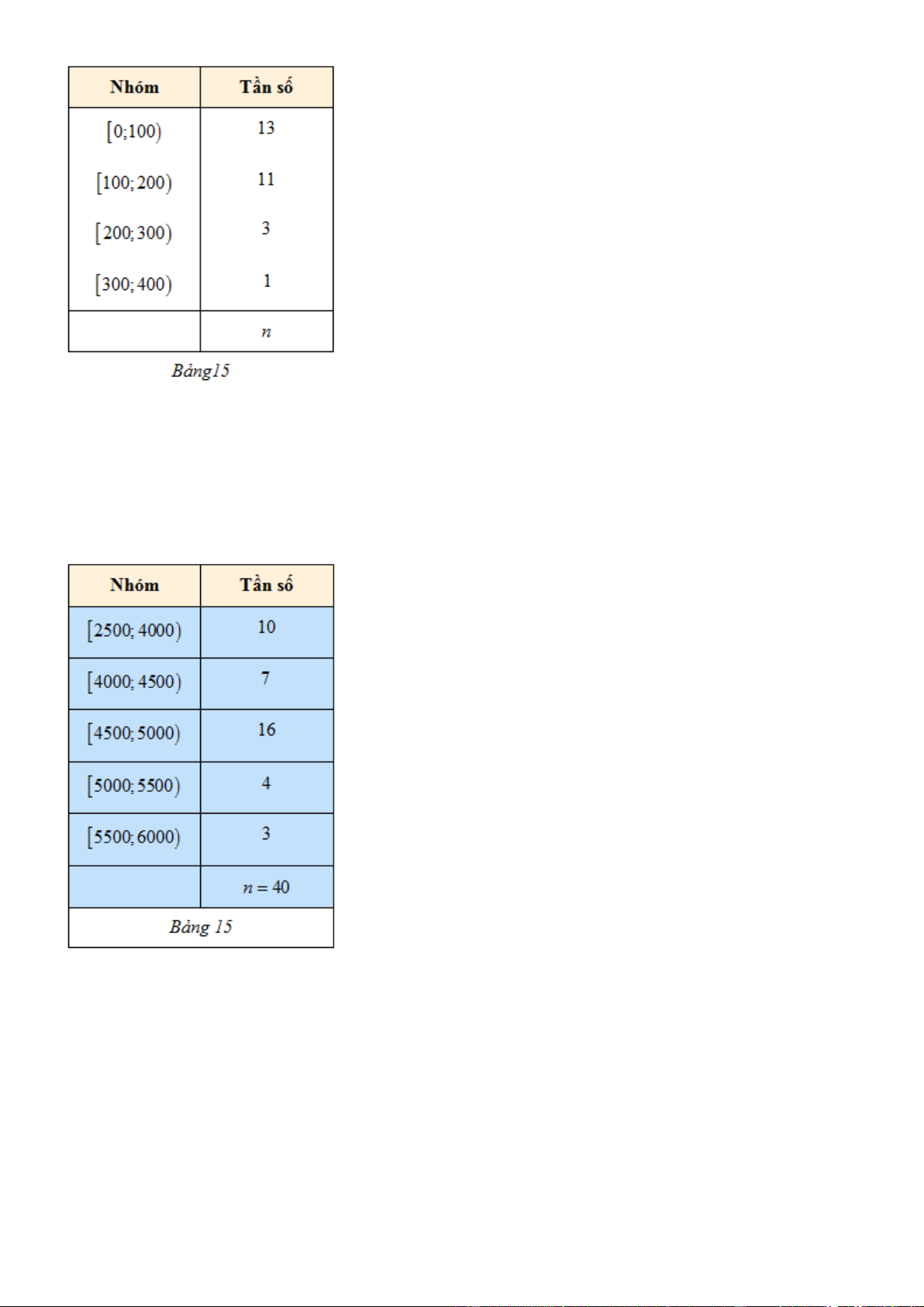 | Nhóm | Tần số |
|---|---|
| $[0;100)$ | 13 |
| $[100;200)$ | 11 |
| $[200;300)$ | 3 |
| $[300;400)$ | 1 |
| | $n$ |

Bảng15

| Nhóm | Tần số |
|---|---|
| $[2500;4000)$ | 10 |
| $[4000;4500)$ | 7 |
| $[4500;5000)$ | 16 |
| $[5000;5500)$ | 4 |
| $[5500;6000)$ | 3 |
| | $n=40$ |

Bảng 15